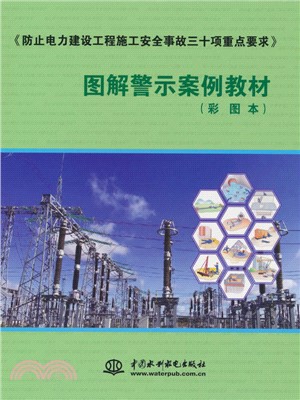 《防止电力建设工程施工安全事故三十项重点要求》

图解警示案例教材

（彩 图 本）

中国水利水电出版社
www.waterpub.com.cn